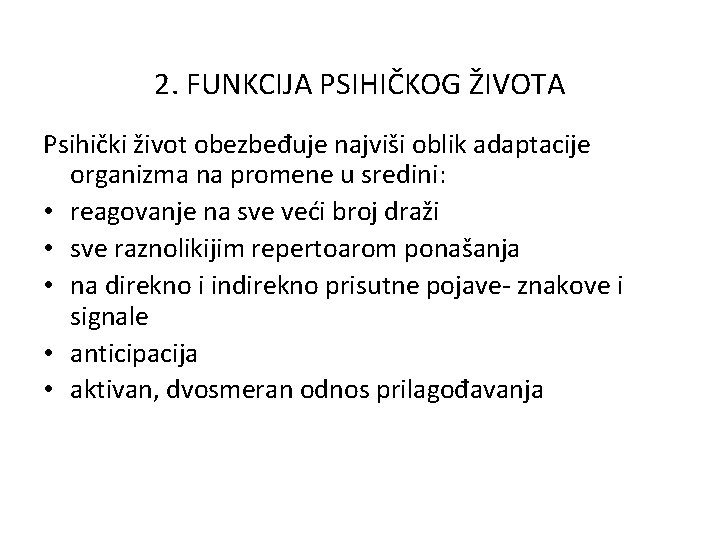 2. FUNKCIJA PSIHIČKOG ŽIVOTA

Psihički život obezbeđuje najviši oblik adaptacije organizma na promene u sredini:

• reagovanje na sve veći broj draži
• sve raznolikijim repertoarom ponašanja
• na direkno i indirekno prisutne pojave- znakove i signale
• anticipacija
• aktivan, dvosmeran odnos prilagođavanja